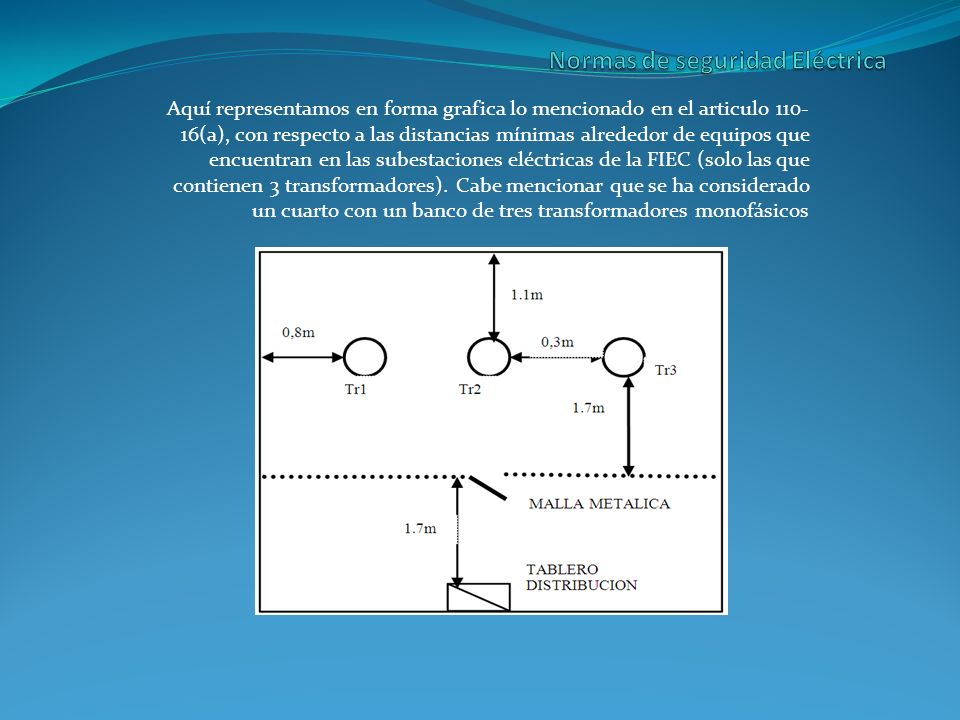 Normas de seguridad Eléctrica

Aquí representamos en forma grafica lo mencionado en el articulo 110-16(a), con respecto a las distancias mínimas alrededor de equipos que encuentran en las subestaciones eléctricas de la FIEC (solo las que contienen 3 transformadores). Cabe mencionar que se ha considerado un cuarto con un banco de tres transformadores monofásicos

1.1m
0,8m
0,3m
Tr1
Tr2
Tr3
1.7m
MALLA METALICA
1.7m
TABLERO DISTRIBUCION